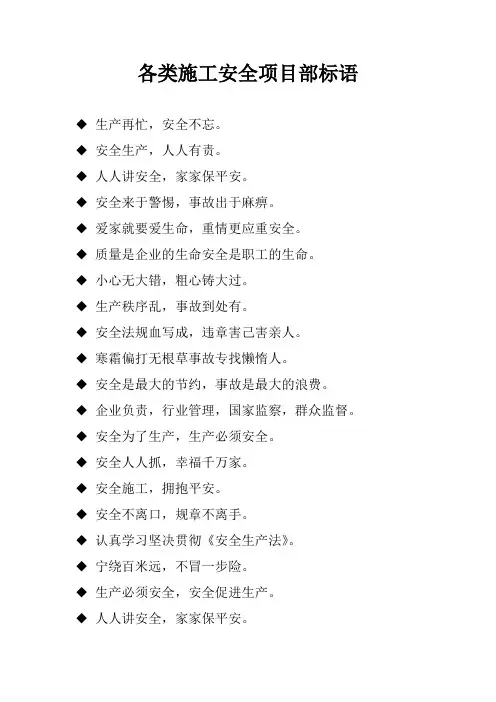 各类施工安全项目部标语

◆ 生产再忙，安全不忘。

◆ 安全生产，人人有责。

◆ 人人讲安全，家家保平安。

◆ 安全来于警惕，事故出于麻痹。

◆ 爱家就要爱生命，重情更应重安全。

◆ 质量是企业的生命安全是职工的生命。

◆ 小心无大错，粗心铸大过。

◆ 生产秩序乱，事故到处有。

◆ 安全法规血写成，违章害己害亲人。

◆ 寒霜偏打无根草事故专找懒惰人。

◆ 安全是最大的节约，事故是最大的浪费。

◆ 企业负责，行业管理，国家监察，群众监督。

◆ 安全为了生产，生产必须安全。

◆ 安全人人抓，幸福千万家。

◆ 安全施工，拥抱平安。

◆ 安全不离口，规章不离手。

◆ 认真学习坚决贯彻《安全生产法》。

◆ 宁绕百米远，不冒一步险。

◆ 生产必须安全，安全促进生产。

◆ 人人讲安全，家家保平安。